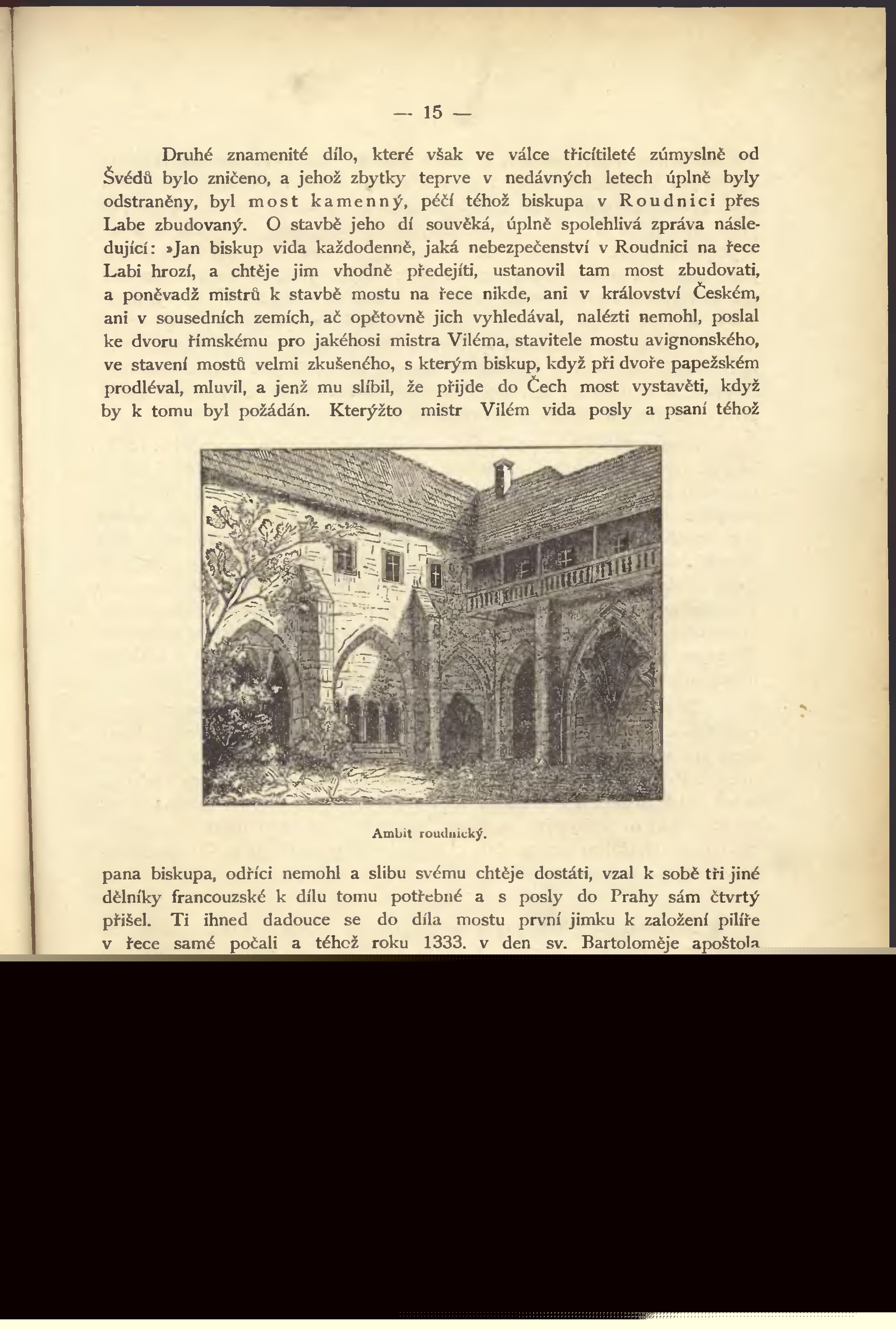 — 15 —

Druhé znamenité dílo, které však ve válce třicítileté zúmyslně od Švédů bylo zničeno, a jehož zbytky teprve v nedávných letech úplně byly odstraněny, byl most kamenný, péčí téhož biskupa v Roudnici přes Labe zbudovaný. O stavbě jeho dí souvěká, úplně spolehlivá zpráva následující: »Jan biskup vida každodenně, jaká nebezpečenství v Roudnici na řece Labi hrozí, a chtěje jim vhodně předejíti, ustanovil tam most zbudovati, a poněvadž mistrů k stavbě mostu na řece nikde, ani v království Českém, ani v sousedních zemích, ač opětovně jich vyhledával, nalézti nemohl, poslal ke dvoru římskému pro jakéhosi mistra Viléma, stavitele mostu avignonského, ve stavení mostů velmi zkušeného, s kterým biskup, když při dvoře papežském prodléval, mluvil, a jenž mu slíbil, že přijde do Čech most vystavěti, když by k tomu byl požádán. Kterýžto mistr Vilém vida posly a psaní téhož

Ambit roudnický.

pana biskupa, odříci nemohl a slibu svému chtěje dostáti, vzal k sobě tři jiné dělníky francouzské k dílu tomu potřebné a s posly do Prahy sám čtvrtý přišel. Ti ihned dadouce se do díla mostu první jimku k založení pilíře v řece samé počali a téhož roku 1333. v den sv. Bartoloměje apoštola